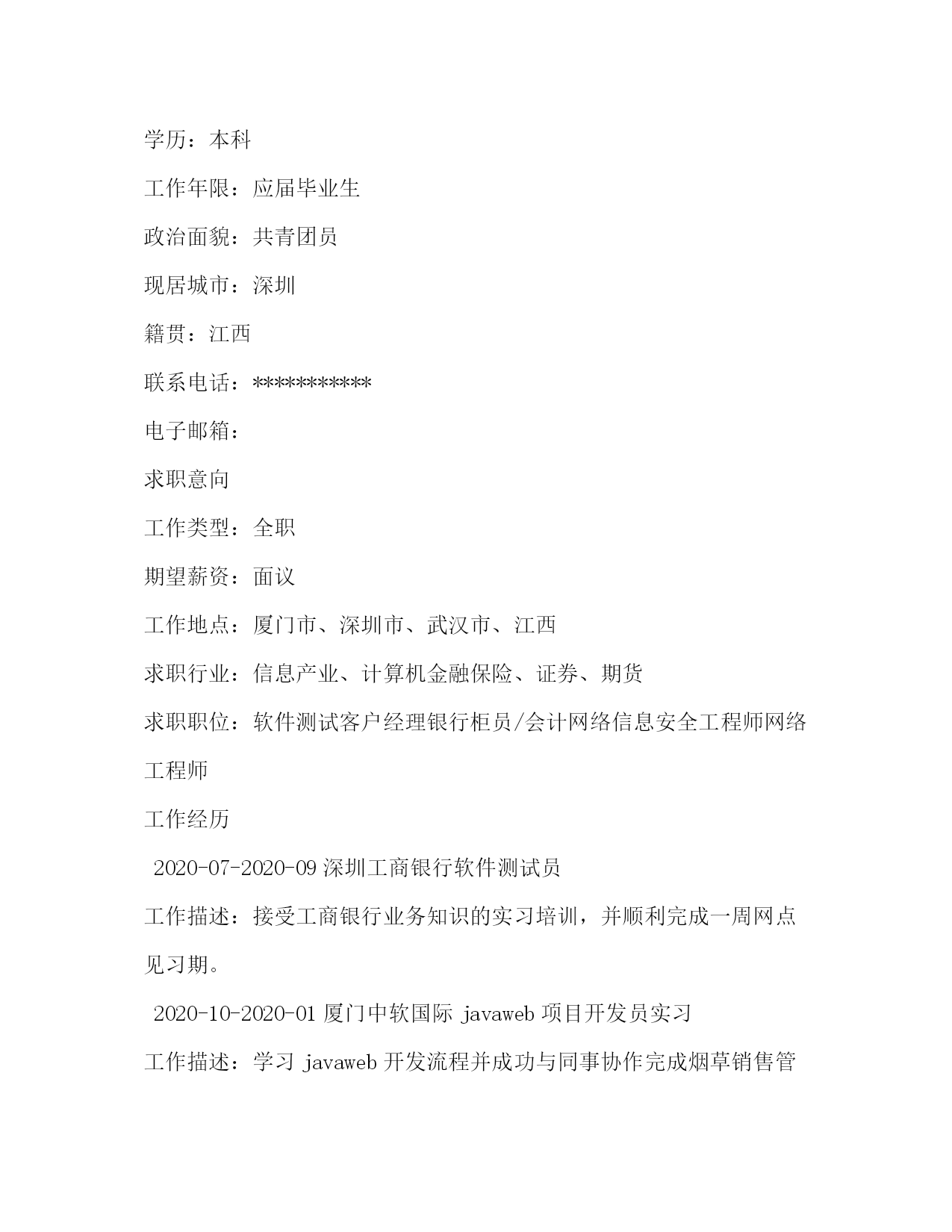 学历：本科

工作年限：应届毕业生

政治面貌：共青团员

现居城市：深圳

籍贯：江西

联系电话：***********

电子邮箱：

求职意向

工作类型：全职

期望薪资：面议

工作地点：厦门市、深圳市、武汉市、江西

求职行业：信息产业、计算机金融保险、证券、期货

求职职位：软件测试客户经理银行柜员/会计网络信息安全工程师网络工程师

工作经历

2020-07-2020-09 深圳工商银行软件测试员

工作描述：接受工商银行业务知识的实习培训，并顺利完成一周网点见习期。

2020-10-2020-01 厦门中软国际 javaweb 项目开发员实习

工作描述：学习 javaweb 开发流程并成功与同事协作完成烟草销售管